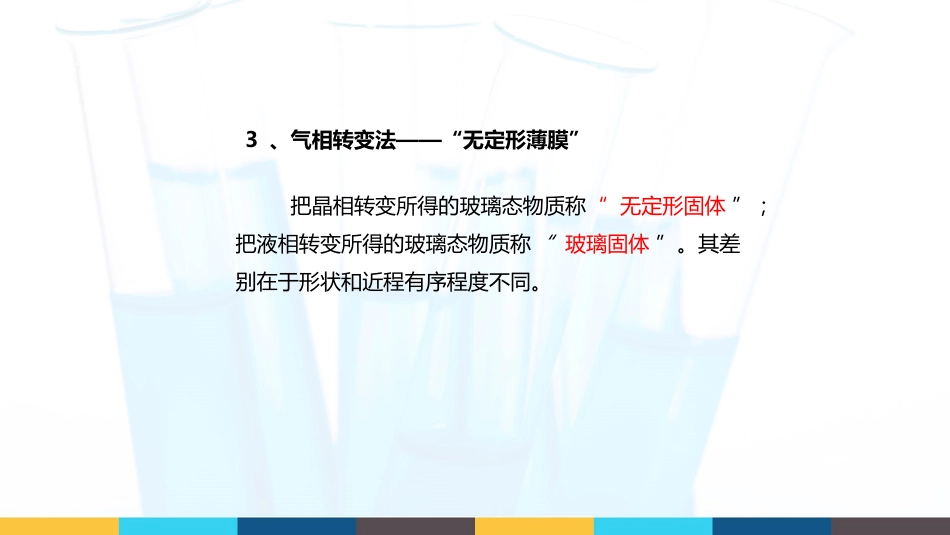 3 、气相转变法——“无定形薄膜”

把晶相转变所得的玻璃态物质称 “ 无定形固体 ” ；把液相转变所得的玻璃态物质称 “ 玻璃固体 ” 。其差别在于形状和近程有序程度不同。